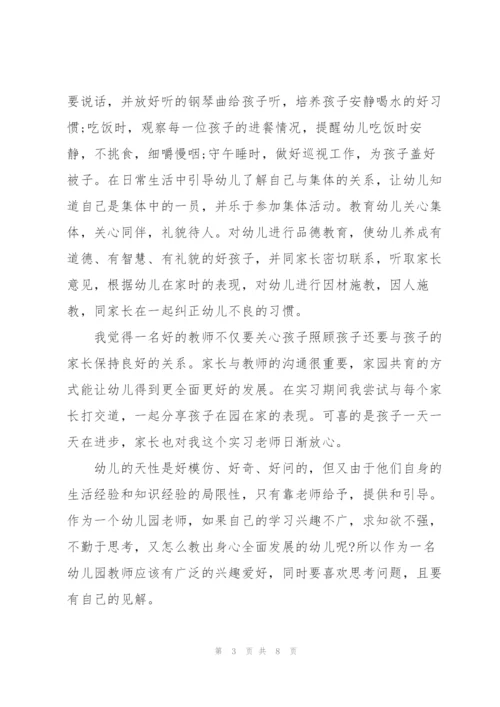 要说话，并放好听的钢琴曲给孩子听，培养孩子安静喝水的好习惯;吃饭时，观察每一位孩子的进餐情况，提醒幼儿吃饭时安静，不挑食，细嚼慢咽;守午睡时，做好巡视工作，为孩子盖好被子。在日常生活中引导幼儿了解自己与集体的关系，让幼儿知道自己是集体中的一员，并乐于参加集体活动。教育幼儿关心集体，关心同伴，礼貌待人。对幼儿进行品德教育，使幼儿养成有道德、有智慧、有礼貌的好孩子，并同家长密切联系，听取家长意见，根据幼儿在家时的表现，对幼儿进行因材施教，因人施教，同家长在一起纠正幼儿不良的习惯。

我觉得一名好的教师不仅要关心孩子照顾孩子还要与孩子的家长保持良好的关系。家长与教师的沟通很重要，家园共育的方式能让幼儿得到更全面更好的发展。在实习期间我尝试与每个家长打交道，一起分享孩子在园在家的表现。可喜的是孩子一天一天在进步，家长也对我这个实习老师日渐放心。

幼儿的天性是好模仿、好奇、好问的，但又由于他们自身的生活经验和知识经验的局限性，只有靠老师给予，提供和引导。作为一个幼儿园老师，如果自己的学习兴趣不广，求知欲不强，不勤于思考，又怎么教出身心全面发展的幼儿呢?所以作为一名幼儿园教师应该有广泛的兴趣爱好，同时要喜欢思考问题，且要有自己的见解。

第 3 页 共 8 页